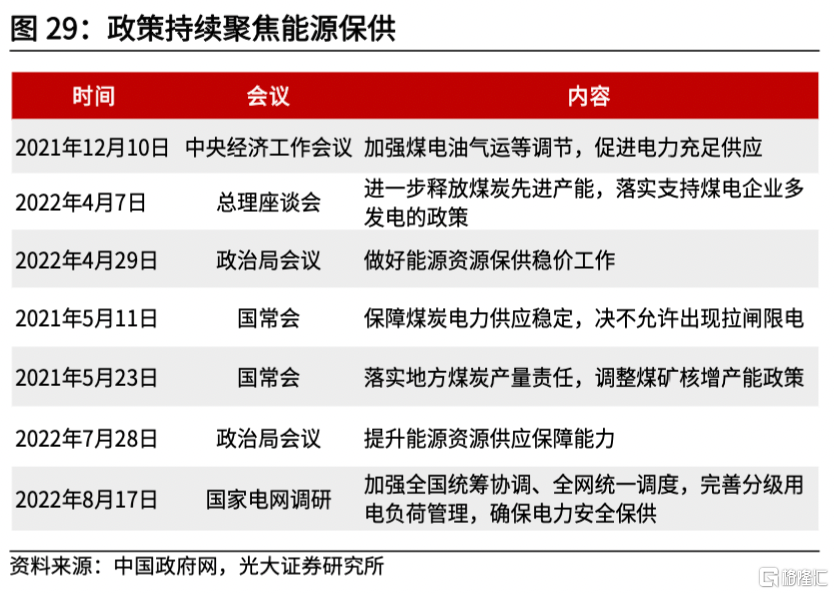 图 29：政策持续聚焦能源保供

| 时间 | 会议 | 内容 |
|---|---|---|
| 2021年12月10日 | 中央经济工作会议 | 加强煤电油气运等调节，促进电力充足供应 |
| 2022年4月7日 | 总理座谈会 | 进一步释放煤炭先进产能，落实支持煤电企业多发电的政策 |
| 2022年4月29日 | 政治局会议 | 做好能源资源保供稳价工作 |
| 2021年5月11日 | 国常会 | 保障煤炭电力供应稳定，决不允许出现拉闸限电 |
| 2021年5月23日 | 国常会 | 落实地方煤炭产量责任，调整煤矿核增产能政策 |
| 2022年7月28日 | 政治局会议 | 提升能源资源供应保障能力 |
| 2022年8月17日 | 国家电网调研 | 加强全国统筹协调、全网统一调度，完善分级用电负荷管理，确保电力安全保供 |

资料来源：中国政府网，光大证券研究所

格隆汇